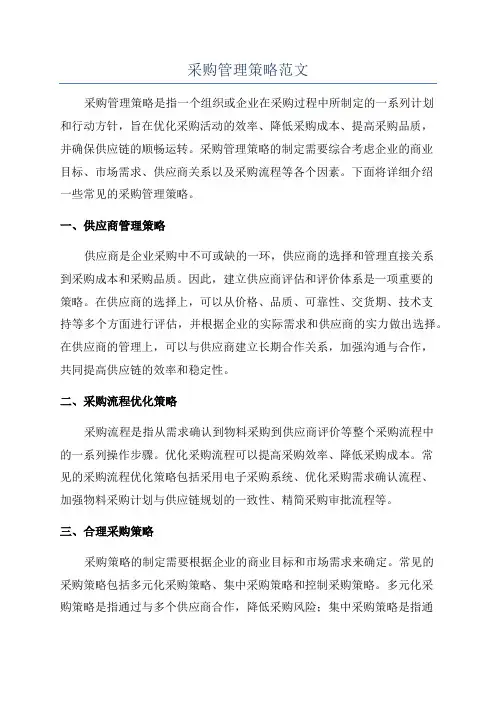 采购管理策略范文

采购管理策略是指一个组织或企业在采购过程中所制定的一系列计划和行动方针，旨在优化采购活动的效率、降低采购成本、提高采购品质，并确保供应链的顺畅运转。采购管理策略的制定需要综合考虑企业的商业目标、市场需求、供应商关系以及采购流程等各个因素。下面将详细介绍一些常见的采购管理策略。

一、供应商管理策略

供应商是企业采购中不可或缺的一环，供应商的选择和管理直接关系到采购成本和采购品质。因此，建立供应商评估和评价体系是一项重要的策略。在供应商的选择上，可以从价格、品质、可靠性、交货期、技术支持等多个方面进行评估，并根据企业的实际需求和供应商的实力做出选择。在供应商的管理上，可以与供应商建立长期合作关系，加强沟通与合作，共同提高供应链的效率和稳定性。

二、采购流程优化策略

采购流程是指从需求确认到物料采购到供应商评价等整个采购流程中的一系列操作步骤。优化采购流程可以提高采购效率、降低采购成本。常见的采购流程优化策略包括采用电子采购系统、优化采购需求确认流程、加强物料采购计划与供应链规划的一致性、精简采购审批流程等。

三、合理采购策略

采购策略的制定需要根据企业的商业目标和市场需求来确定。常见的采购策略包括多元化采购策略、集中采购策略和控制采购策略。多元化采购策略是指通过与多个供应商合作，降低采购风险；集中采购策略是指通